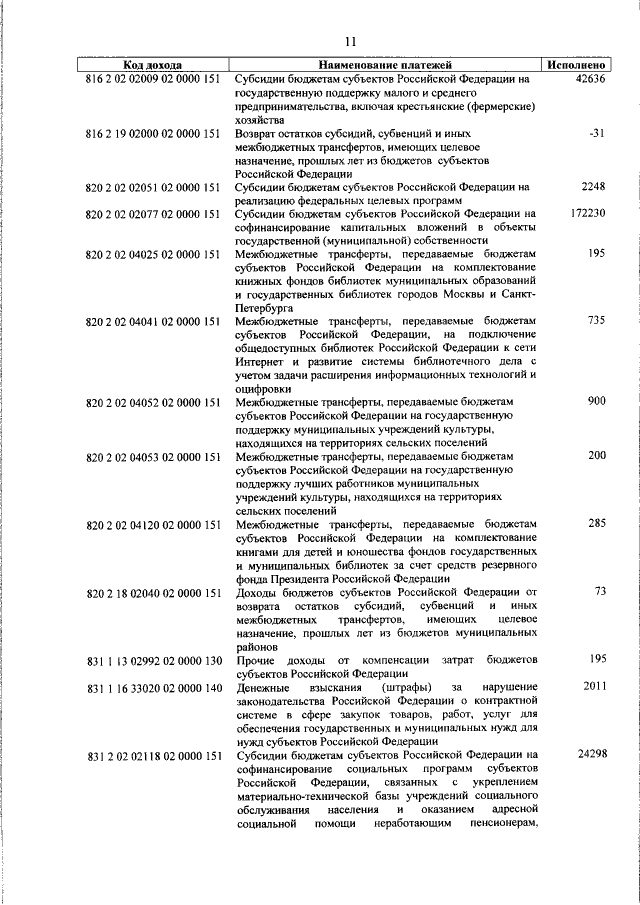 11

| Код дохода | Наименование платежей | Исполнено |
|---|---|---|
| 816 2 02 02009 02 0000 151 | Субсидии бюджетам субъектов Российской Федерации на государственную поддержку малого и среднего предпринимательства, включая крестьянские (фермерские) хозяйства | 42636 |
| 816 2 19 02000 02 0000 151 | Возврат остатков субсидий, субвенций и иных межбюджетных трансфертов, имеющих целевое назначение, прошлых лет из бюджетов субъектов Российской Федерации | -31 |
| 820 2 02 02051 02 0000 151 | Субсидии бюджетам субъектов Российской Федерации на реализацию федеральных целевых программ | 2248 |
| 820 2 02 02077 02 0000 151 | Субсидии бюджетам субъектов Российской Федерации на софинансирование капитальных вложений в объекты государственной (муниципальной) собственности | 172230 |
| 820 2 02 04025 02 0000 151 | Межбюджетные трансферты, передаваемые бюджетам субъектов Российской Федерации на комплектование книжных фондов библиотек муниципальных образований и государственных библиотек городов Москвы и Санкт-Петербурга | 195 |
| 820 2 02 04041 02 0000 151 | Межбюджетные трансферты, передаваемые бюджетам субъектов Российской Федерации, на подключение общедоступных библиотек Российской Федерации к сети Интернет и развитие системы библиотечного дела с учетом задачи расширения информационных технологий и оцифровки | 735 |
| 820 2 02 04052 02 0000 151 | Межбюджетные трансферты, передаваемые бюджетам субъектов Российской Федерации на государственную поддержку муниципальных учреждений культуры, находящихся на территориях сельских поселений | 900 |
| 820 2 02 04053 02 0000 151 | Межбюджетные трансферты, передаваемые бюджетам субъектов Российской Федерации на государственную поддержку лучших работников муниципальных учреждений культуры, находящихся на территориях сельских поселений | 200 |
| 820 2 02 04120 02 0000 151 | Межбюджетные трансферты, передаваемые бюджетам субъектов Российской Федерации на комплектование книгами для детей и юношества фондов государственных и муниципальных библиотек за счет средств резервного фонда Президента Российской Федерации | 285 |
| 820 2 18 02040 02 0000 151 | Доходы бюджетов субъектов Российской Федерации от возврата остатков субсидий, субвенций и иных межбюджетных трансфертов, имеющих целевое назначение, прошлых лет из бюджетов муниципальных районов | 73 |
| 831 1 13 02992 02 0000 130 | Прочие доходы от компенсации затрат бюджетов субъектов Российской Федерации | 195 |
| 831 1 16 33020 02 0000 140 | Денежные взыскания (штрафы) за нарушение законодательства Российской Федерации о контрактной системе в сфере закупок товаров, работ, услуг для обеспечения государственных и муниципальных нужд для нужд субъектов Российской Федерации | 2011 |
| 831 2 02 02118 02 0000 151 | Субсидии бюджетам субъектов Российской Федерации на софинансирование социальных программ субъектов Российской Федерации, связанных с укреплением материально-технической базы учреждений социального обслуживания населения и оказанием адресной социальной помощи неработающим пенсионерам, | 24298 |